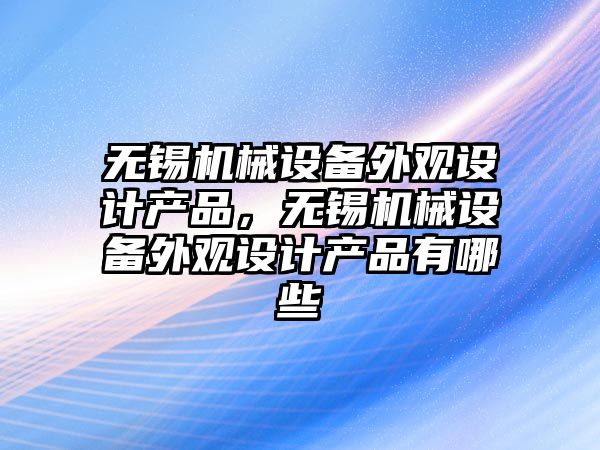 无锡机械设备外观设计产品，无锡机械设备外观设计产品有哪些